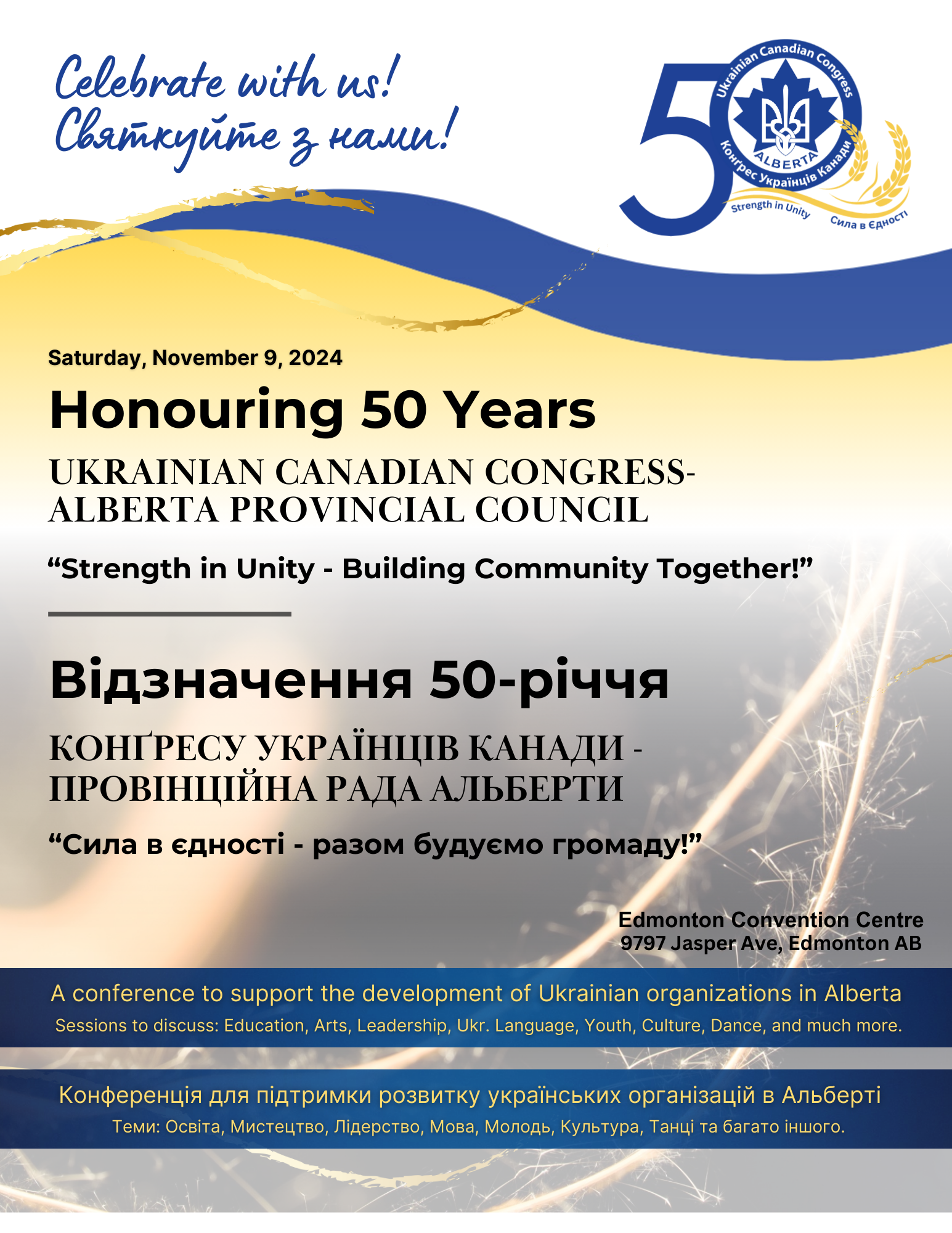 Celebrate with us!
Святкуйте з нами!

50
Ukrainian Canadian Congress
ALBERTA
Конґрес Українців Канади
Strength in Unity
Сила в Єдності

Saturday, November 9, 2024

Honouring 50 Years

UKRAINIAN CANADIAN CONGRESS-ALBERTA PROVINCIAL COUNCIL

“Strength in Unity - Building Community Together!”

Відзначення 50-річчя

КОНҐРЕСУ УКРАЇНЦІВ КАНАДИ - ПРОВІНЦІЙНА РАДА АЛЬБЕРТИ

“Сила в єдності - разом будуємо громаду!”

Edmonton Convention Centre
9797 Jasper Ave, Edmonton AB

A conference to support the development of Ukrainian organizations in Alberta
Sessions to discuss: Education, Arts, Leadership, Ukr. Language, Youth, Culture, Dance, and much more.

Конференція для підтримки розвитку українських організацій в Альберті
Теми: Освіта, Мистецтво, Лідерство, Мова, Молодь, Культура, Танці та багато іншого.